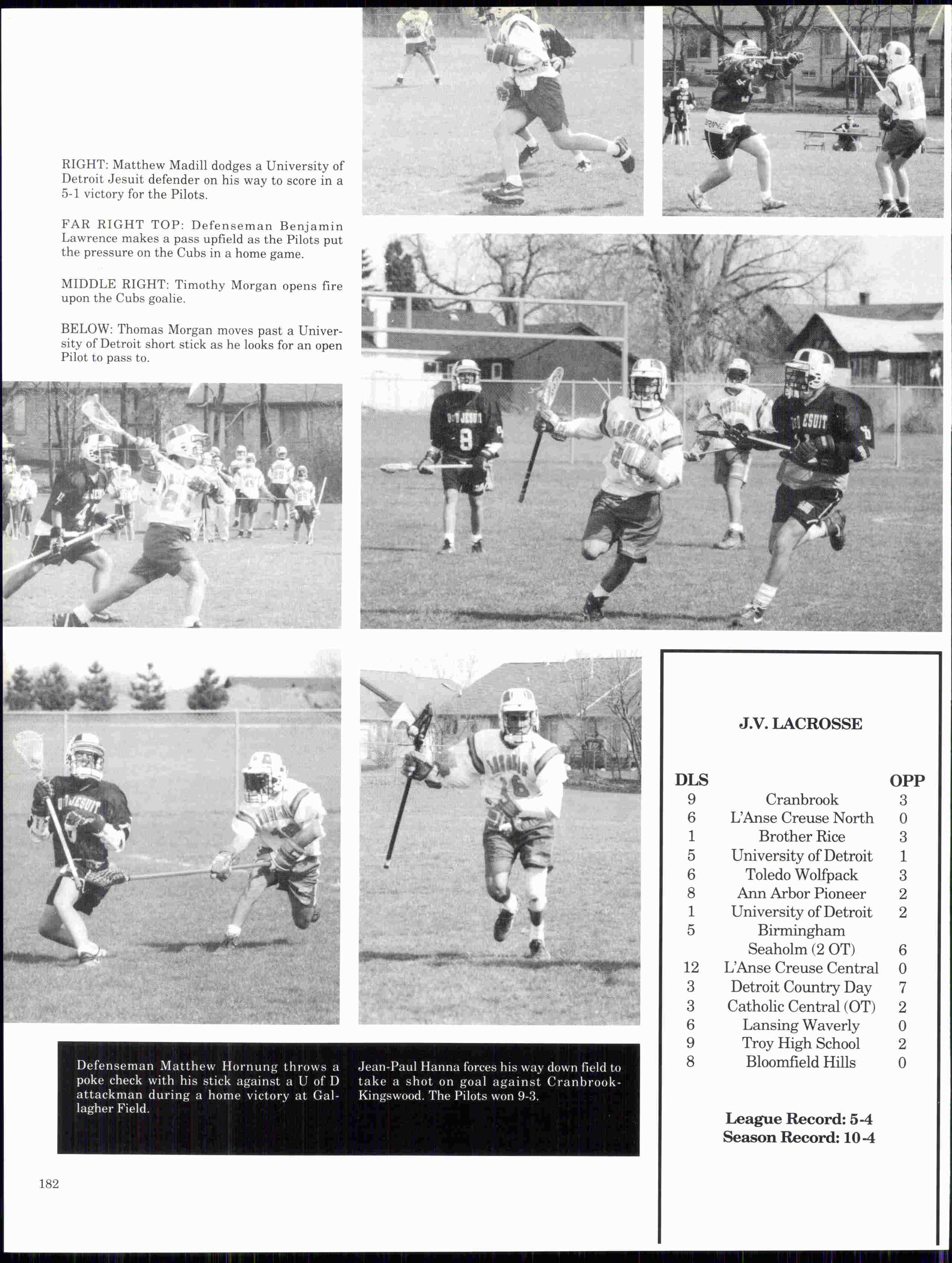 RIGHT: Matthew Madill dodges a University of Detroit Jesuit defender on his way to score in a 5-1 victory for the Pilots.

FAR RIGHT TOP: Defenseman Benjamin Lawrence makes a pass upfield as the Pilots put the pressure on the Cubs in a home game.

MIDDLE RIGHT: Timothy Morgan opens fire upon the Cubs goalie.

BELOW: Thomas Morgan moves past a University of Detroit short stick as he looks for an open Pilot to pass to.

Defenseman Matthew Hornung throws a poke check with his stick against a U of D attackman during a home victory at Gallagher Field.

Jean-Paul Hanna forces his way down field to take a shot on goal against Cranbrook-Kingswood. The Pilots won 9-3.

J.V. LACROSSE

| DLS | | OPP |
|---|---|---|
| 9 | Cranbrook | 3 |
| 6 | L'Anse Creuse North | 0 |
| 1 | Brother Rice | 3 |
| 5 | University of Detroit | 1 |
| 6 | Toledo Wolfpack | 3 |
| 8 | Ann Arbor Pioneer | 2 |
| 1 | University of Detroit | 2 |
| 5 | Birmingham Seaholm (2 OT) | 6 |
| 12 | L'Anse Creuse Central | 0 |
| 3 | Detroit Country Day | 7 |
| 3 | Catholic Central (OT) | 2 |
| 6 | Lansing Waverly | 0 |
| 9 | Troy High School | 2 |
| 8 | Bloomfield Hills | 0 |

League Record: 5-4
Season Record: 10-4

182